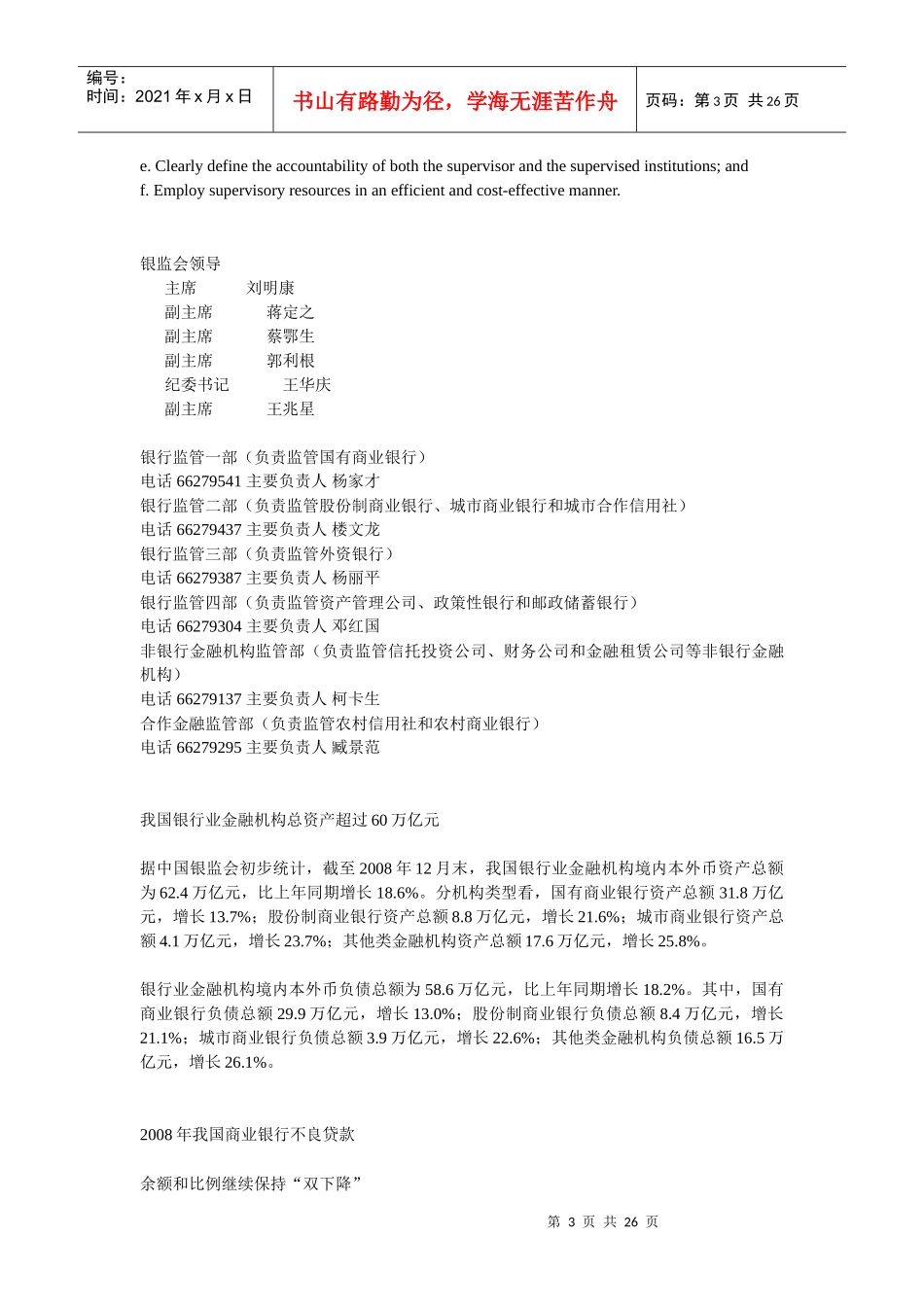 编号：
时间：2021 年 x 月 x 日

书山有路勤为径，学海无涯苦作舟

页码：第 3 页 共 26 页

e. Clearly define the accountability of both the supervisor and the supervised institutions; and
f. Employ supervisory resources in an efficient and cost-effective manner.

银监会领导
主席 刘明康
副主席 蒋定之
副主席 蔡鄂生
副主席 郭利根
纪委书记 王华庆
副主席 王兆星

银行监管一部（负责监管国有商业银行）
电话 66279541 主要负责人 杨家才
银行监管二部（负责监管股份制商业银行、城市商业银行和城市合作信用社）
电话 66279437 主要负责人 楼文龙
银行监管三部（负责监管外资银行）
电话 66279387 主要负责人 杨丽平
银行监管四部（负责监管资产管理公司、政策性银行和邮政储蓄银行）
电话 66279304 主要负责人 邓红国
非银行金融机构监管部（负责监管信托投资公司、财务公司和金融租赁公司等非银行金融机构）
电话 66279137 主要负责人 柯卡生
合作金融监管部（负责监管农村信用社和农村商业银行）
电话 66279295 主要负责人 臧景范

我国银行业金融机构总资产超过 60 万亿元

据中国银监会初步统计，截至 2008 年 12 月末，我国银行业金融机构境内本外币资产总额为 62.4 万亿元，比上年同期增长 18.6%。分机构类型看，国有商业银行资产总额 31.8 万亿元，增长 13.7%；股份制商业银行资产总额 8.8 万亿元，增长 21.6%；城市商业银行资产总额 4.1 万亿元，增长 23.7%；其他类金融机构资产总额 17.6 万亿元，增长 25.8%。

银行业金融机构境内本外币负债总额为 58.6 万亿元，比上年同期增长 18.2%。其中，国有商业银行负债总额 29.9 万亿元，增长 13.0%；股份制商业银行负债总额 8.4 万亿元，增长 21.1%；城市商业银行负债总额 3.9 万亿元，增长 22.6%；其他类金融机构负债总额 16.5 万亿元，增长 26.1%。

2008 年我国商业银行不良贷款

余额和比例继续保持“双下降”

第 3 页 共 26 页